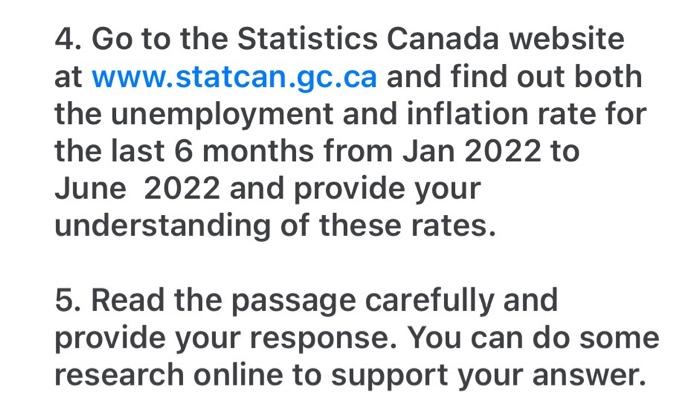 4. Go to the Statistics Canada website at www.statcan.gc.ca and find out both the unemployment and inflation rate for the last 6 months from Jan 2022 to June 2022 and provide your understanding of these rates.

5. Read the passage carefully and provide your response. You can do some research online to support your answer.